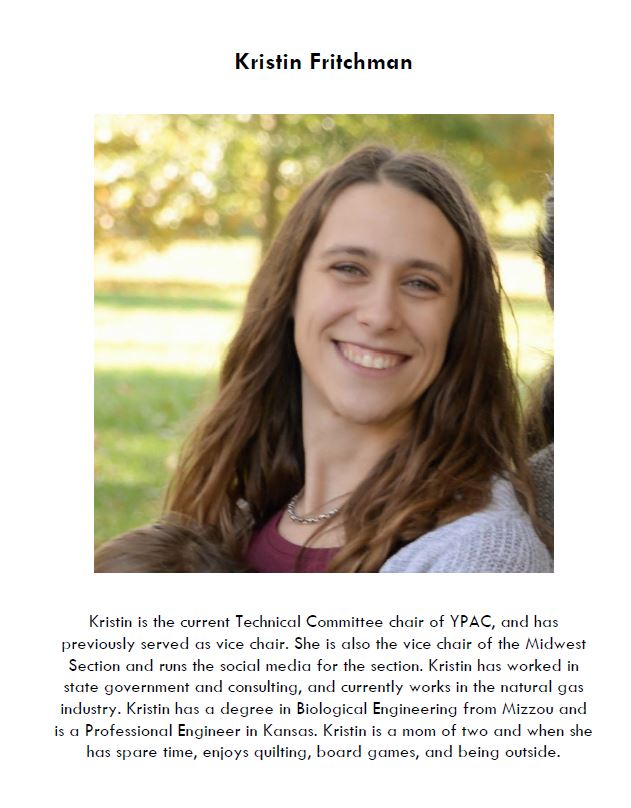 Kristin Fritchman

Kristin is the current Technical Committee chair of YPAC, and has previously served as vice chair. She is also the vice chair of the Midwest Section and runs the social media for the section. Kristin has worked in state government and consulting, and currently works in the natural gas industry. Kristin has a degree in Biological Engineering from Mizzou and is a Professional Engineer in Kansas. Kristin is a mom of two and when she has spare time, enjoys quilting, board games, and being outside.